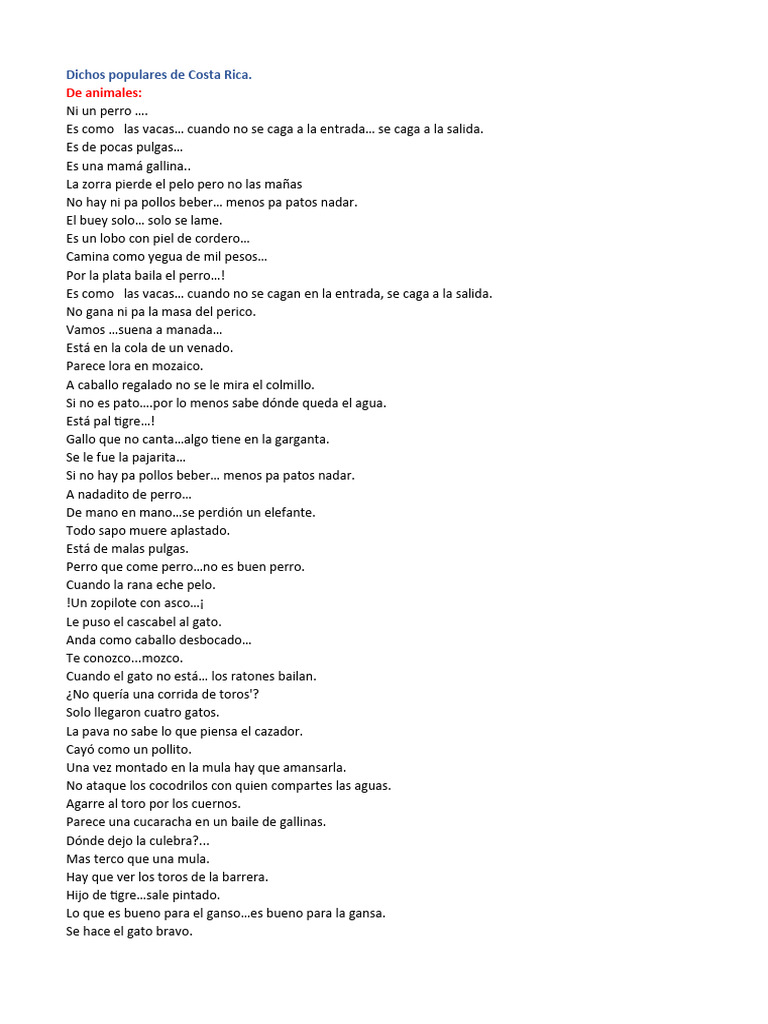 Dichos populares de Costa Rica.
De animales:
Ni un perro ….
Es como las vacas… cuando no se caga a la entrada… se caga a la salida.
Es de pocas pulgas…
Es una mamá gallina..
La zorra pierde el pelo pero no las mañas
No hay ni pa pollos beber… menos pa patos nadar.
El buey solo… solo se lame.
Es un lobo con piel de cordero…
Camina como yegua de mil pesos…
Por la plata baila el perro…!
Es como las vacas… cuando no se cagan en la entrada, se caga a la salida.
No gana ni pa la masa del perico.
Vamos …suena a manada…
Está en la cola de un venado.
Parece lora en mozaico.
A caballo regalado no se le mira el colmillo.
Si no es pato….por lo menos sabe dónde queda el agua.
Está pal tigre…!
Gallo que no canta…algo tiene en la garganta.
Se le fue la pajarita…
Si no hay pa pollos beber… menos pa patos nadar.
A nadadito de perro…
De mano en mano…se perdión un elefante.
Todo sapo muere aplastado.
Está de malas pulgas.
Perro que come perro…no es buen perro.
Cuando la rana eche pelo.
!Un zopilote con asco…¡
Le puso el cascabel al gato.
Anda como caballo desbocado…
Te conozco...mozco.
Cuando el gato no está… los ratones bailan.
¿No quería una corrida de toros'?
Solo llegaron cuatro gatos.
La pava no sabe lo que piensa el cazador.
Cayó como un pollito.
Una vez montado en la mula hay que amansarla.
No ataque los cocodrilos con quien compartes las aguas.
Agarre al toro por los cuernos.
Parece una cucaracha en un baile de gallinas.
Dónde dejo la culebra?...
Mas terco que una mula.
Hay que ver los toros de la barrera.
Hijo de tigre…sale pintado.
Lo que es bueno para el ganso…es bueno para la gansa.
Se hace el gato bravo.